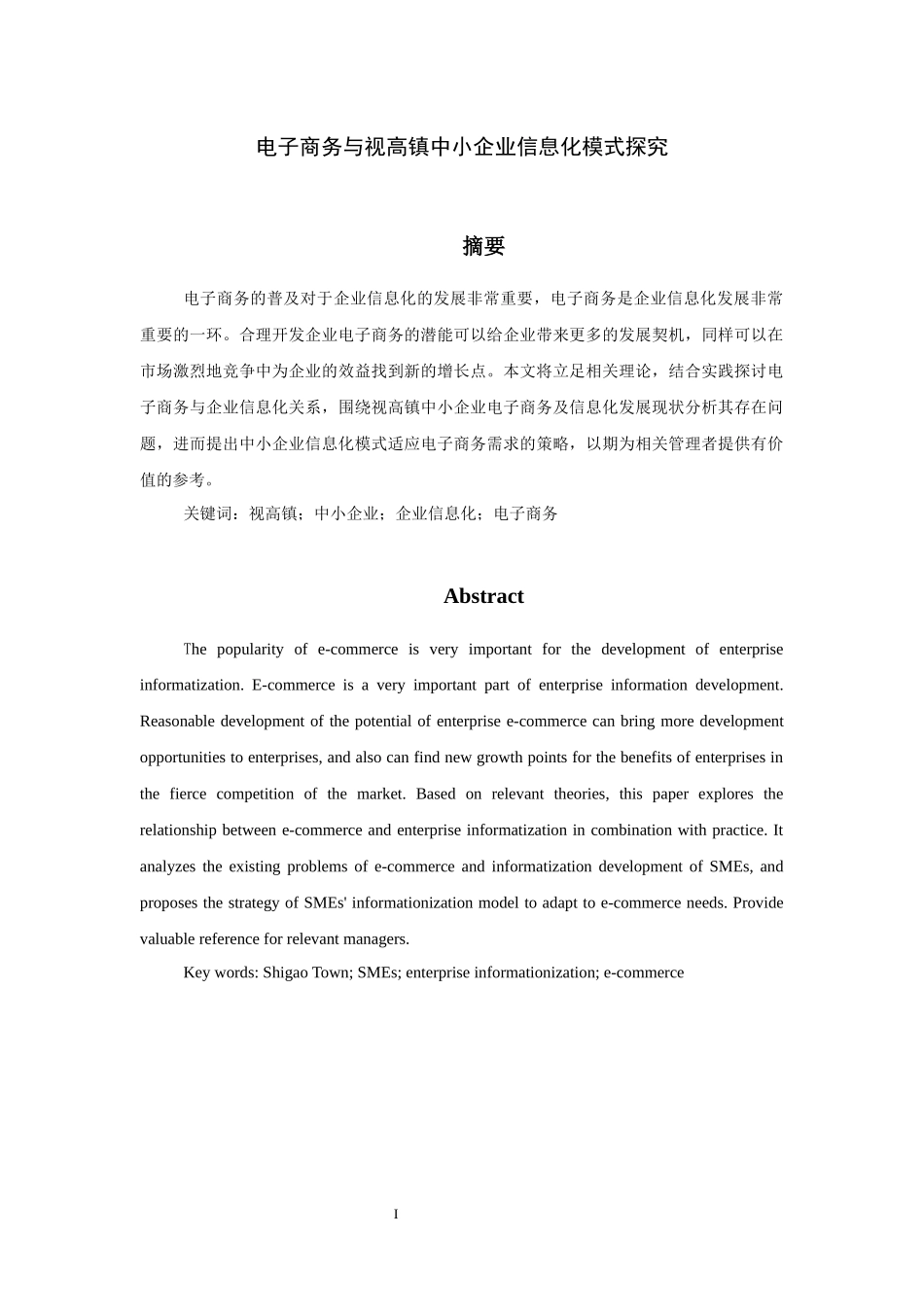 电子商务与视高镇中小企业信息化模式探究

摘要

电子商务的普及对于企业信息化的发展非常重要，电子商务是企业信息化发展非常重要的一环。合理开发企业电子商务的潜能可以给企业带来更多的发展契机，同样可以在市场激烈地竞争中为企业的效益找到新的增长点。本文将立足相关理论，结合实践探讨电子商务与企业信息化关系，围绕视高镇中小企业电子商务及信息化发展现状分析其存在问题，进而提出中小企业信息化模式适应电子商务需求的策略，以期为相关管理者提供有价值的参考。

关键词：视高镇；中小企业；企业信息化；电子商务

Abstract

The popularity of e-commerce is very important for the development of enterprise informatization. E-commerce is a very important part of enterprise information development. Reasonable development of the potential of enterprise e-commerce can bring more development opportunities to enterprises, and also can find new growth points for the benefits of enterprises in the fierce competition of the market. Based on relevant theories, this paper explores the relationship between e-commerce and enterprise informatization in combination with practice. It analyzes the existing problems of e-commerce and informatization development of SMEs, and proposes the strategy of SMEs' informationization model to adapt to e-commerce needs. Provide valuable reference for relevant managers.

Key words: Shigao Town; SMEs; enterprise informationization; e-commerce

I